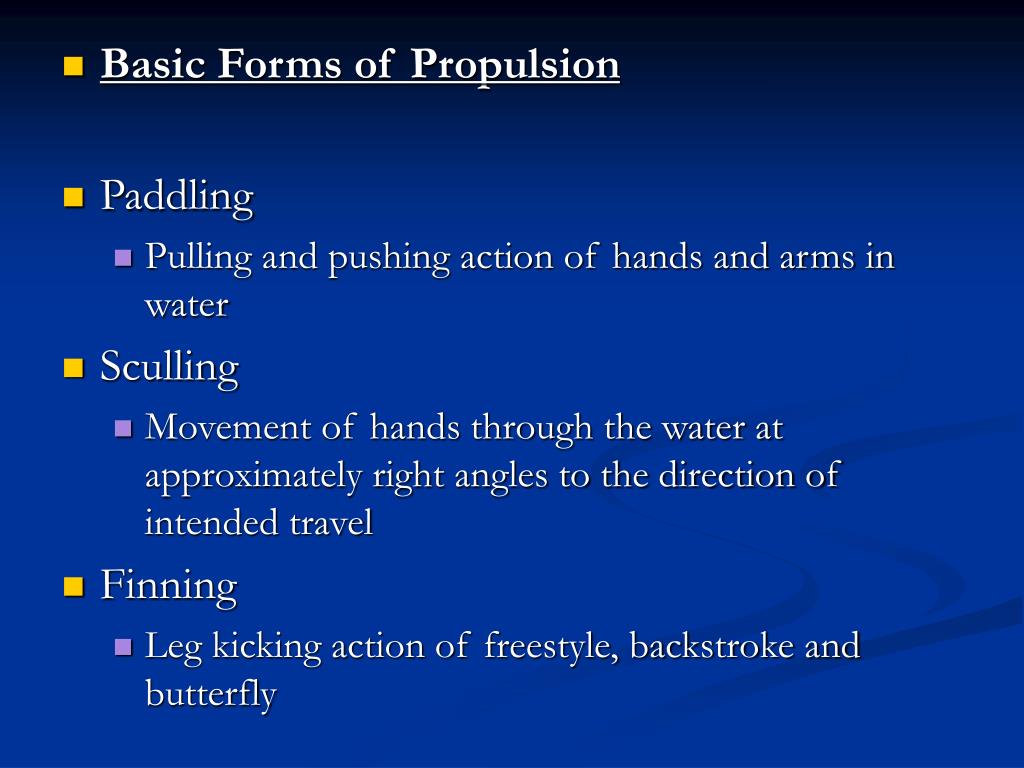 Basic Forms of Propulsion

Paddling

Pulling and pushing action of hands and arms in water

Sculling

Movement of hands through the water at approximately right angles to the direction of intended travel

Finning

Leg kicking action of freestyle, backstroke and butterfly